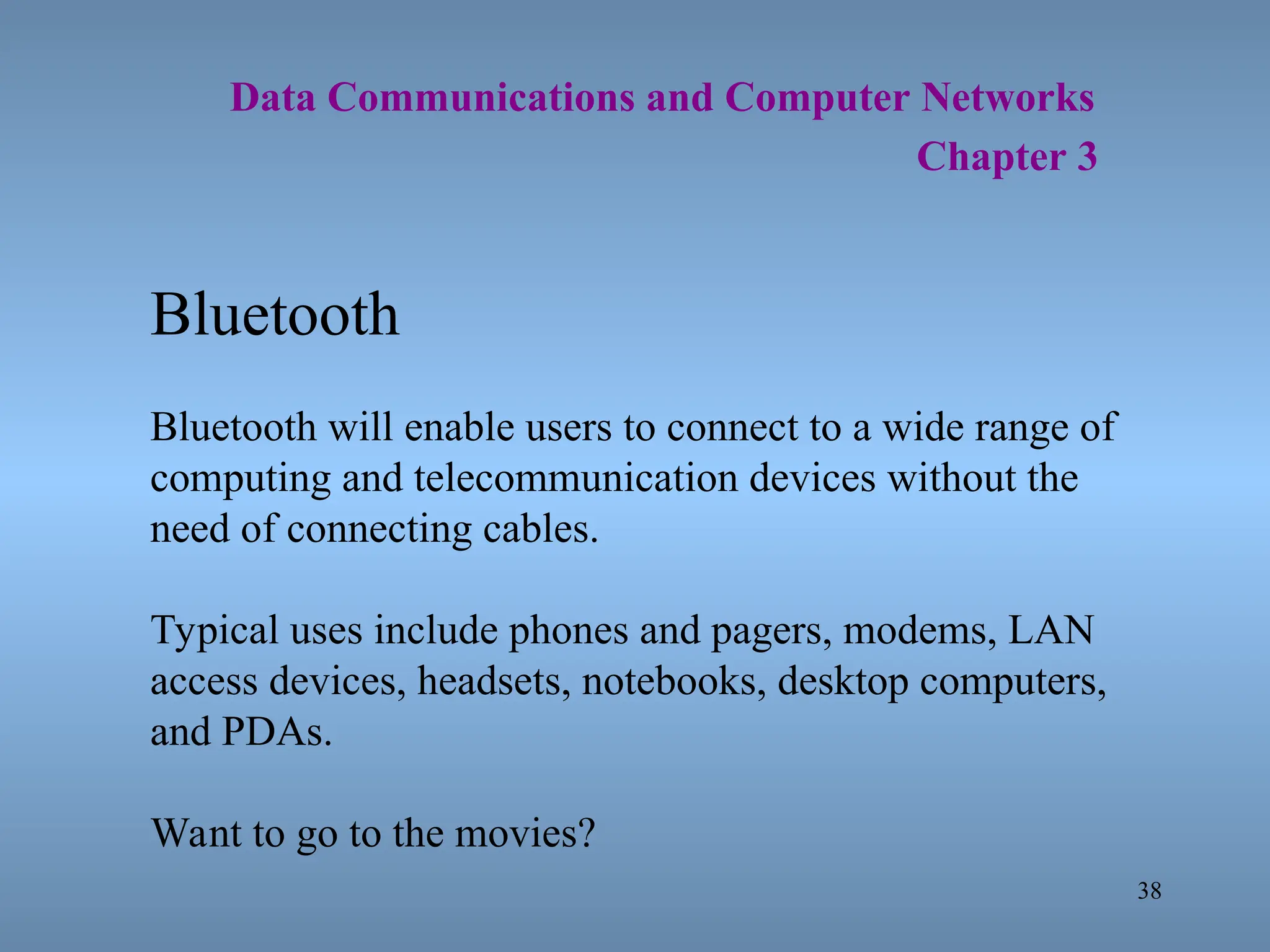 Data Communications and Computer Networks
Chapter 3

Bluetooth

Bluetooth will enable users to connect to a wide range of computing and telecommunication devices without the need of connecting cables.

Typical uses include phones and pagers, modems, LAN access devices, headsets, notebooks, desktop computers, and PDAs.

Want to go to the movies?

38